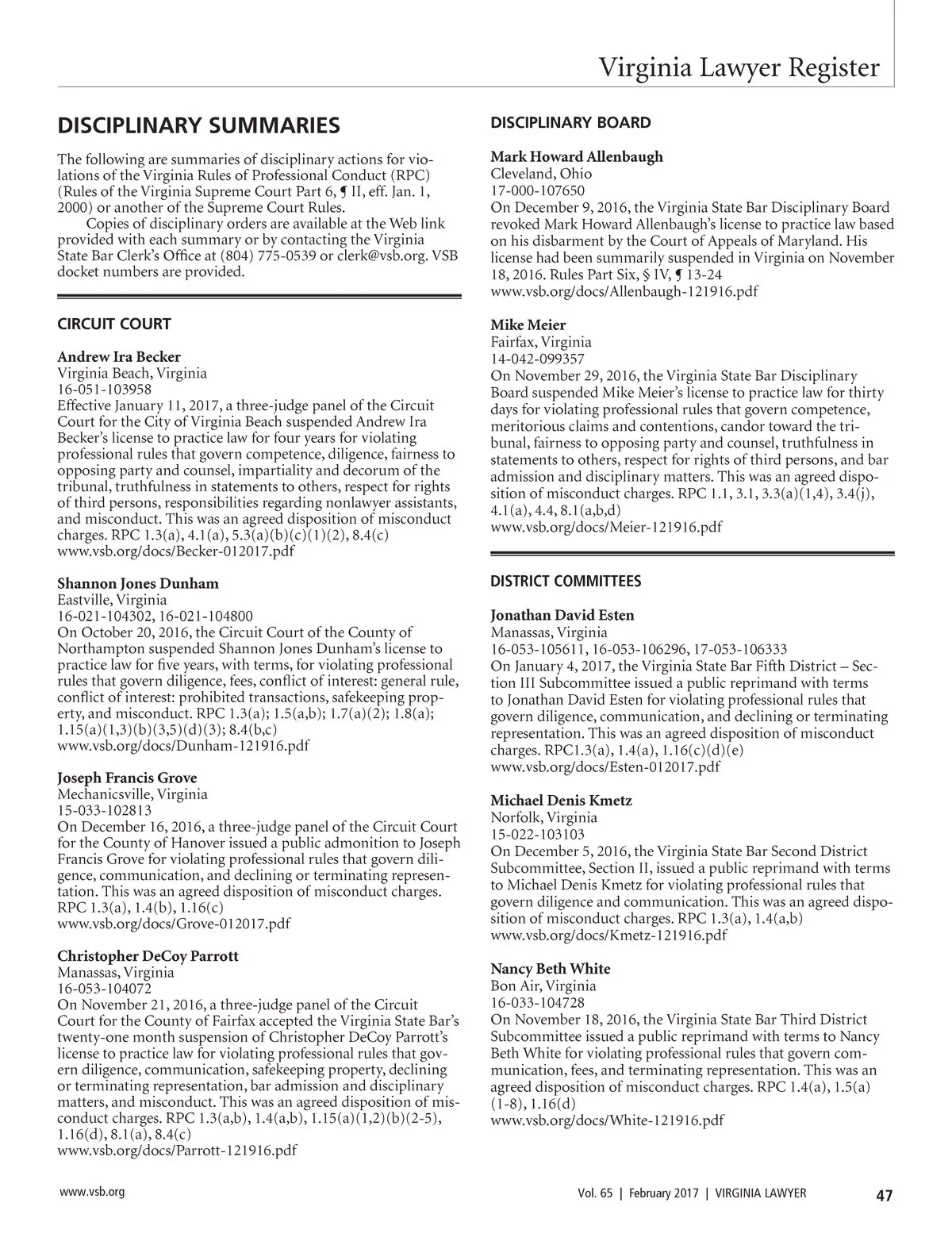 Virginia Lawyer Register

DISCIPLINARY SUMMARIES

The following are summaries of disciplinary actions for violations of the Virginia Rules of Professional Conduct (RPC) (Rules of the Virginia Supreme Court Part 6, ¶ II, eff. Jan. 1, 2000) or another of the Supreme Court Rules.

Copies of disciplinary orders are available at the Web link provided with each summary or by contacting the Virginia State Bar Clerk's Office at (804) 775-0539 or clerk@vsb.org. VSB docket numbers are provided.

CIRCUIT COURT

Andrew Ira Becker
Virginia Beach, Virginia
16-051-103958
Effective January 11, 2017, a three-judge panel of the Circuit Court for the City of Virginia Beach suspended Andrew Ira Becker's license to practice law for four years for violating professional rules that govern competence, diligence, fairness to opposing party and counsel, impartiality and decorum of the tribunal, truthfulness in statements to others, respect for rights of third persons, responsibilities regarding nonlawyer assistants, and misconduct. This was an agreed disposition of misconduct charges. RPC 1.3(a), 4.1(a), 5.3(a)(b)(c)(1)(2), 8.4(c)
www.vsb.org/docs/Becker-012017.pdf

Shannon Jones Dunham
Eastville, Virginia
16-021-104302, 16-021-104800
On October 20, 2016, the Circuit Court of the County of Northampton suspended Shannon Jones Dunham's license to practice law for five years, with terms, for violating professional rules that govern diligence, fees, conflict of interest: general rule, conflict of interest: prohibited transactions, safekeeping property, and misconduct. RPC 1.3(a); 1.5(a,b); 1.7(a)(2); 1.8(a); 1.15(a)(1,3)(b)(3,5)(d)(3); 8.4(b,c)
www.vsb.org/docs/Dunham-121916.pdf

Joseph Francis Grove
Mechanicsville, Virginia
15-033-102813
On December 16, 2016, a three-judge panel of the Circuit Court for the County of Hanover issued a public admonition to Joseph Francis Grove for violating professional rules that govern diligence, communication, and declining or terminating representation. This was an agreed disposition of misconduct charges. RPC 1.3(a), 1.4(b), 1.16(c)
www.vsb.org/docs/Grove-012017.pdf

Christopher DeCoy Parrott
Manassas, Virginia
16-053-104072
On November 21, 2016, a three-judge panel of the Circuit Court for the County of Fairfax accepted the Virginia State Bar's twenty-one month suspension of Christopher DeCoy Parrott's license to practice law for violating professional rules that govern diligence, communication, safekeeping property, declining or terminating representation, bar admission and disciplinary matters, and misconduct. This was an agreed disposition of misconduct charges. RPC 1.3(a,b), 1.4(a,b), 1.15(a)(1,2)(b)(2-5), 1.16(d), 8.1(a), 8.4(c)
www.vsb.org/docs/Parrott-121916.pdf

DISCIPLINARY BOARD

Mark Howard Allenbaugh
Cleveland, Ohio
17-000-107650
On December 9, 2016, the Virginia State Bar Disciplinary Board revoked Mark Howard Allenbaugh's license to practice law based on his disbarment by the Court of Appeals of Maryland. His license had been summarily suspended in Virginia on November 18, 2016. Rules Part Six, § IV, ¶ 13-24
www.vsb.org/docs/Allenbaugh-121916.pdf

Mike Meier
Fairfax, Virginia
14-042-099357
On November 29, 2016, the Virginia State Bar Disciplinary Board suspended Mike Meier's license to practice law for thirty days for violating professional rules that govern competence, meritorious claims and contentions, candor toward the tribunal, fairness to opposing party and counsel, truthfulness in statements to others, respect for rights of third persons, and bar admission and disciplinary matters. This was an agreed disposition of misconduct charges. RPC 1.1, 3.1, 3.3(a)(1,4), 3.4(j), 4.1(a), 4.4, 8.1(a,b,d)
www.vsb.org/docs/Meier-121916.pdf

DISTRICT COMMITTEES

Jonathan David Esten
Manassas, Virginia
16-053-105611, 16-053-106296, 17-053-106333
On January 4, 2017, the Virginia State Bar Fifth District – Section III Subcommittee issued a public reprimand with terms to Jonathan David Esten for violating professional rules that govern diligence, communication, and declining or terminating representation. This was an agreed disposition of misconduct charges. RPC1.3(a), 1.4(a), 1.16(c)(d)(e)
www.vsb.org/docs/Esten-012017.pdf

Michael Denis Kmetz
Norfolk, Virginia
15-022-103103
On December 5, 2016, the Virginia State Bar Second District Subcommittee, Section II, issued a public reprimand with terms to Michael Denis Kmetz for violating professional rules that govern diligence and communication. This was an agreed disposition of misconduct charges. RPC 1.3(a), 1.4(a,b)
www.vsb.org/docs/Kmetz-121916.pdf

Nancy Beth White
Bon Air, Virginia
16-033-104728
On November 18, 2016, the Virginia State Bar Third District Subcommittee issued a public reprimand with terms to Nancy Beth White for violating professional rules that govern communication, fees, and terminating representation. This was an agreed disposition of misconduct charges. RPC 1.4(a), 1.5(a)(1-8), 1.16(d)
www.vsb.org/docs/White-121916.pdf

www.vsb.org

Vol. 65 | February 2017 | VIRGINIA LAWYER 47